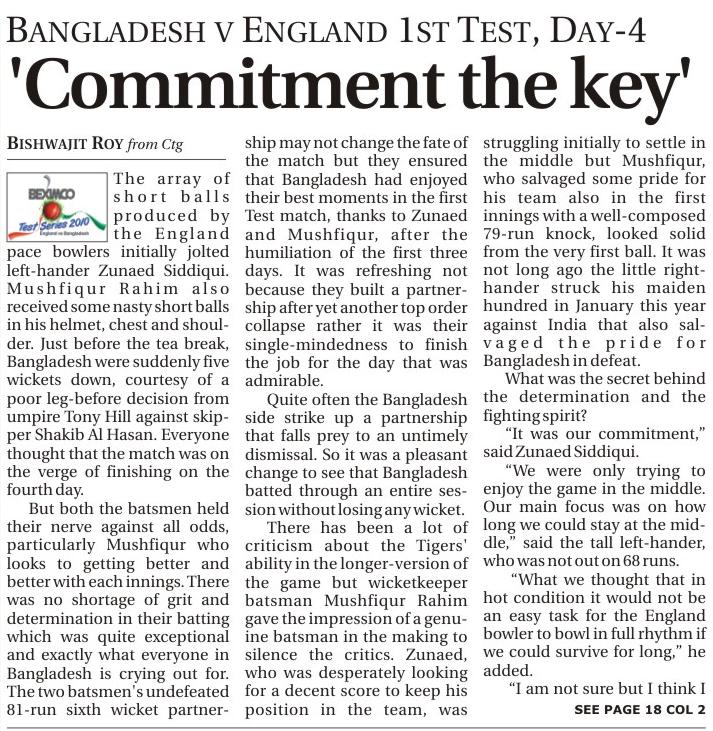 BANGLADESH V ENGLAND 1ST TEST, DAY-4

'Commitment the key'

BISHWAJIT ROY from Ctg

BEXIMCO
Test Series 2010
England vs Bangladesh

The array of short balls produced by the England pace bowlers initially jolted left-hander Zunaed Siddiqui. Mushfiqur Rahim also received some nasty short balls in his helmet, chest and shoulder. Just before the tea break, Bangladesh were suddenly five wickets down, courtesy of a poor leg-before decision from umpire Tony Hill against skipper Shakib Al Hasan. Everyone thought that the match was on the verge of finishing on the fourth day.

But both the batsmen held their nerve against all odds, particularly Mushfiqur who looks to getting better and better with each innings. There was no shortage of grit and determination in their batting which was quite exceptional and exactly what everyone in Bangladesh is crying out for. The two batsmen's undefeated 81-run sixth wicket partnership may not change the fate of the match but they ensured that Bangladesh had enjoyed their best moments in the first Test match, thanks to Zunaed and Mushfiqur, after the humiliation of the first three days. It was refreshing not because they built a partnership after yet another top order collapse rather it was their single-mindedness to finish the job for the day that was admirable.

Quite often the Bangladesh side strike up a partnership that falls prey to an untimely dismissal. So it was a pleasant change to see that Bangladesh batted through an entire session without losing any wicket.

There has been a lot of criticism about the Tigers' ability in the longer-version of the game but wicketkeeper batsman Mushfiqur Rahim gave the impression of a genuine batsman in the making to silence the critics. Zunaed, who was desperately looking for a decent score to keep his position in the team, was struggling initially to settle in the middle but Mushfiqur, who salvaged some pride for his team also in the first innings with a well-composed 79-run knock, looked solid from the very first ball. It was not long ago the little right-hander struck his maiden hundred in January this year against India that also salvaged the pride for Bangladesh in defeat.

What was the secret behind the determination and the fighting spirit?

"It was our commitment," said Zunaed Siddiqui.

"We were only trying to enjoy the game in the middle. Our main focus was on how long we could stay at the middle," said the tall left-hander, who was not out on 68 runs.

"What we thought that in hot condition it would not be an easy task for the England bowler to bowl in full rhythm if we could survive for long," he added.

"I am not sure but I think I

SEE PAGE 18 COL 2